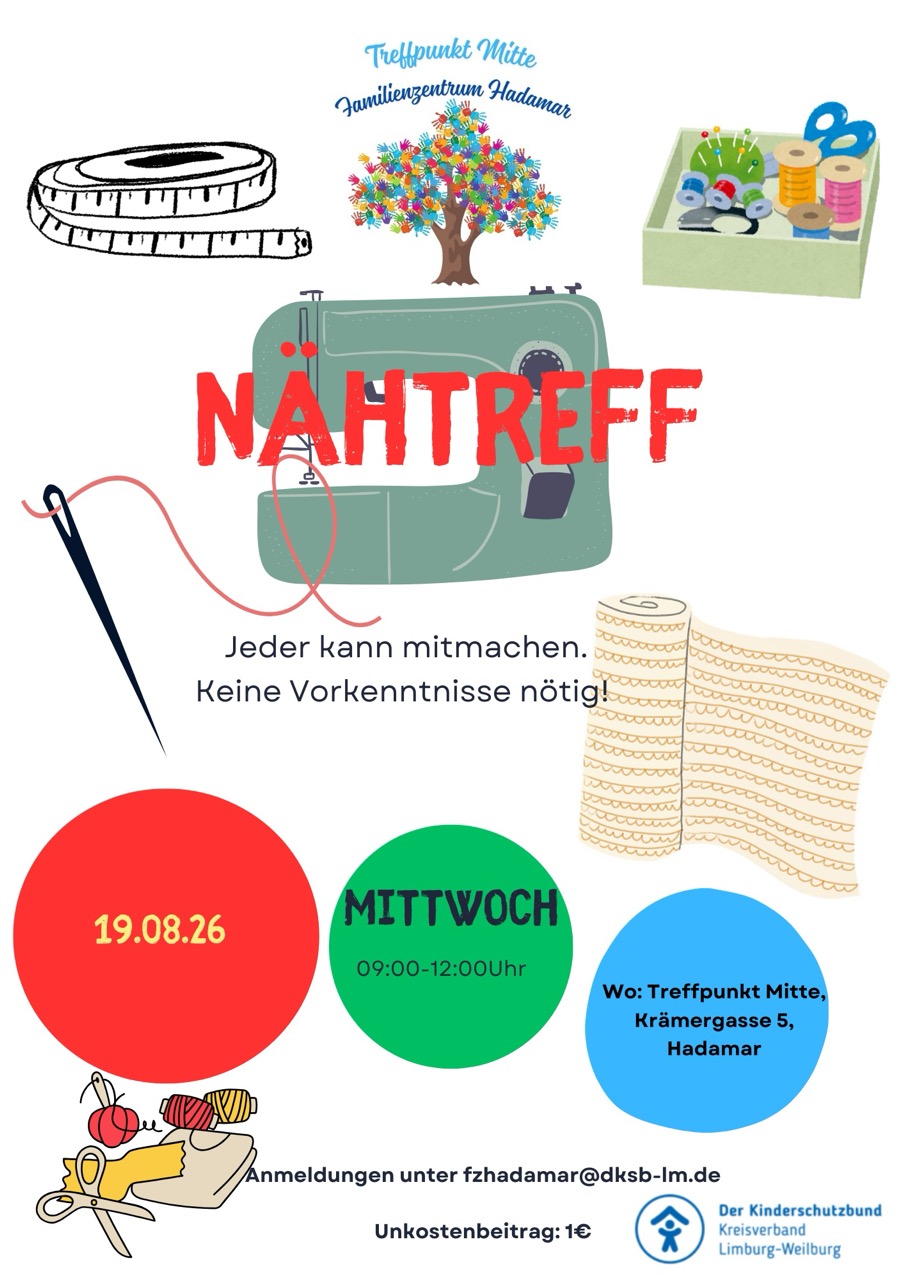 Treffpunkt Mitte
Familienzentrum Hadamar

NÄHTREFF

Jeder kann mitmachen.
Keine Vorkenntnisse nötig!

19.08.26

MITTWOCH
09:00-12:00Uhr

Wo: Treffpunkt Mitte,
Krämergasse 5,
Hadamar

Anmeldungen unter fzhadamar@dksb-lm.de

Unkostenbeitrag: 1€

Der Kinderschutzbund
Kreisverband
Limburg-Weilburg